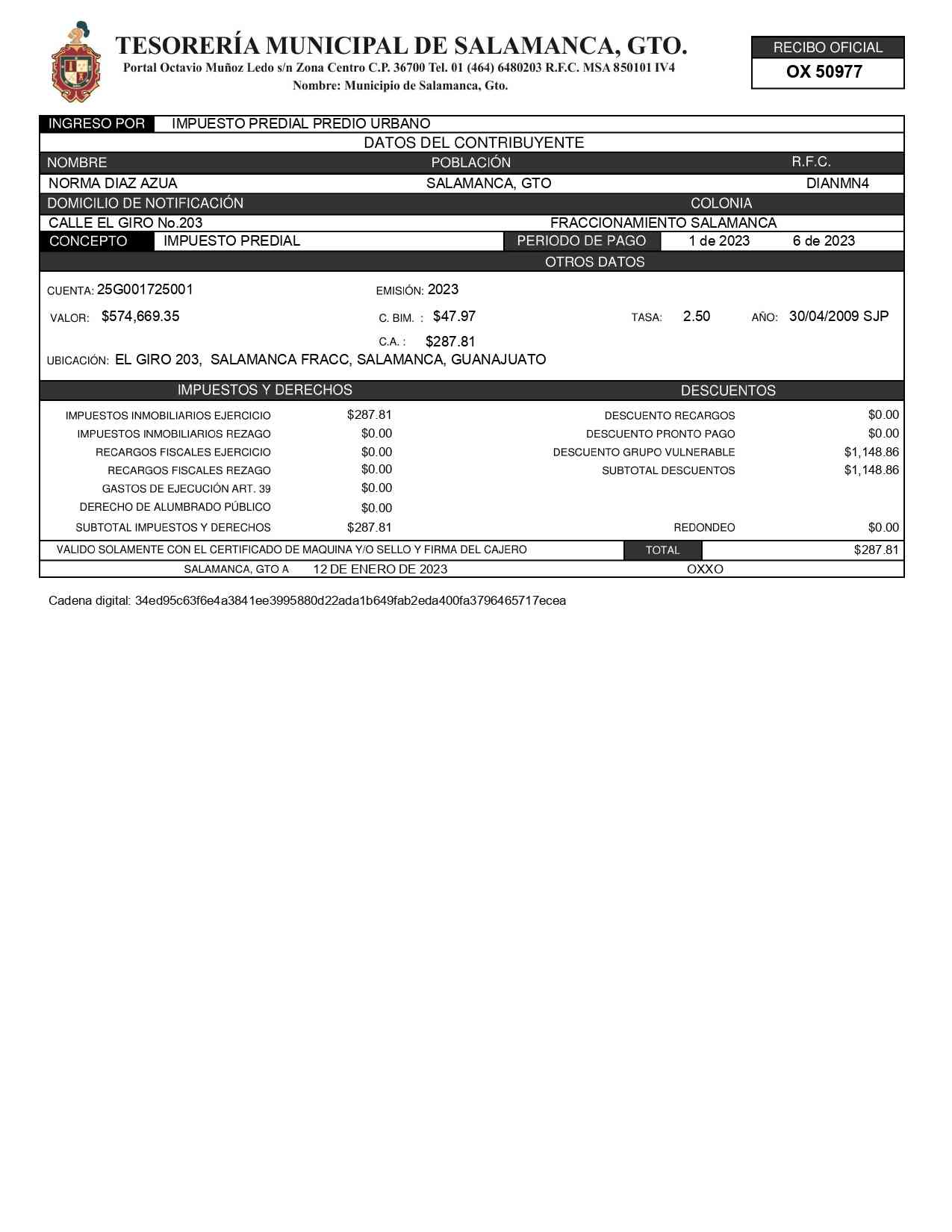 TESORERÍA MUNICIPAL DE SALAMANCA, GTO.
Portal Octavio Muñoz Ledo s/n Zona Centro C.P. 36700 Tel. 01 (464) 6480203 R.F.C. MSA 850101 IV4
Nombre: Municipio de Salamanca, Gto.

RECIBO OFICIAL
OX 50977

INGRESO POR IMPUESTO PREDIAL PREDIO URBANO

DATOS DEL CONTRIBUYENTE

| NOMBRE | POBLACIÓN | R.F.C. |
|---|---|---|
| NORMA DIAZ AZUA | SALAMANCA, GTO | DIANMN4 |

| DOMICILIO DE NOTIFICACIÓN | COLONIA |
|---|---|
| CALLE EL GIRO No.203 | FRACCIONAMIENTO SALAMANCA |

CONCEPTO IMPUESTO PREDIAL PERIODO DE PAGO 1 de 2023 6 de 2023

OTROS DATOS

CUENTA: 25G001725001 EMISIÓN: 2023
VALOR: $574,669.35 C. BIM. : $47.97 TASA: 2.50 AÑO: 30/04/2009 SJP
C.A. : $287.81
UBICACIÓN: EL GIRO 203, SALAMANCA FRACC, SALAMANCA, GUANAJUATO

| IMPUESTOS Y DERECHOS | | DESCUENTOS | |
|---|---|---|---|
| IMPUESTOS INMOBILIARIOS EJERCICIO | $287.81 | DESCUENTO RECARGOS | $0.00 |
| IMPUESTOS INMOBILIARIOS REZAGO | $0.00 | DESCUENTO PRONTO PAGO | $0.00 |
| RECARGOS FISCALES EJERCICIO | $0.00 | DESCUENTO GRUPO VULNERABLE | $1,148.86 |
| RECARGOS FISCALES REZAGO | $0.00 | SUBTOTAL DESCUENTOS | $1,148.86 |
| GASTOS DE EJECUCIÓN ART. 39 | $0.00 | | |
| DERECHO DE ALUMBRADO PÚBLICO | $0.00 | | |
| SUBTOTAL IMPUESTOS Y DERECHOS | $287.81 | REDONDEO | $0.00 |

VALIDO SOLAMENTE CON EL CERTIFICADO DE MAQUINA Y/O SELLO Y FIRMA DEL CAJERO TOTAL $287.81
SALAMANCA, GTO A 12 DE ENERO DE 2023 OXXO

Cadena digital: 34ed95c63f6e4a3841ee3995880d22ada1b649fab2eda400fa3796465717ecea